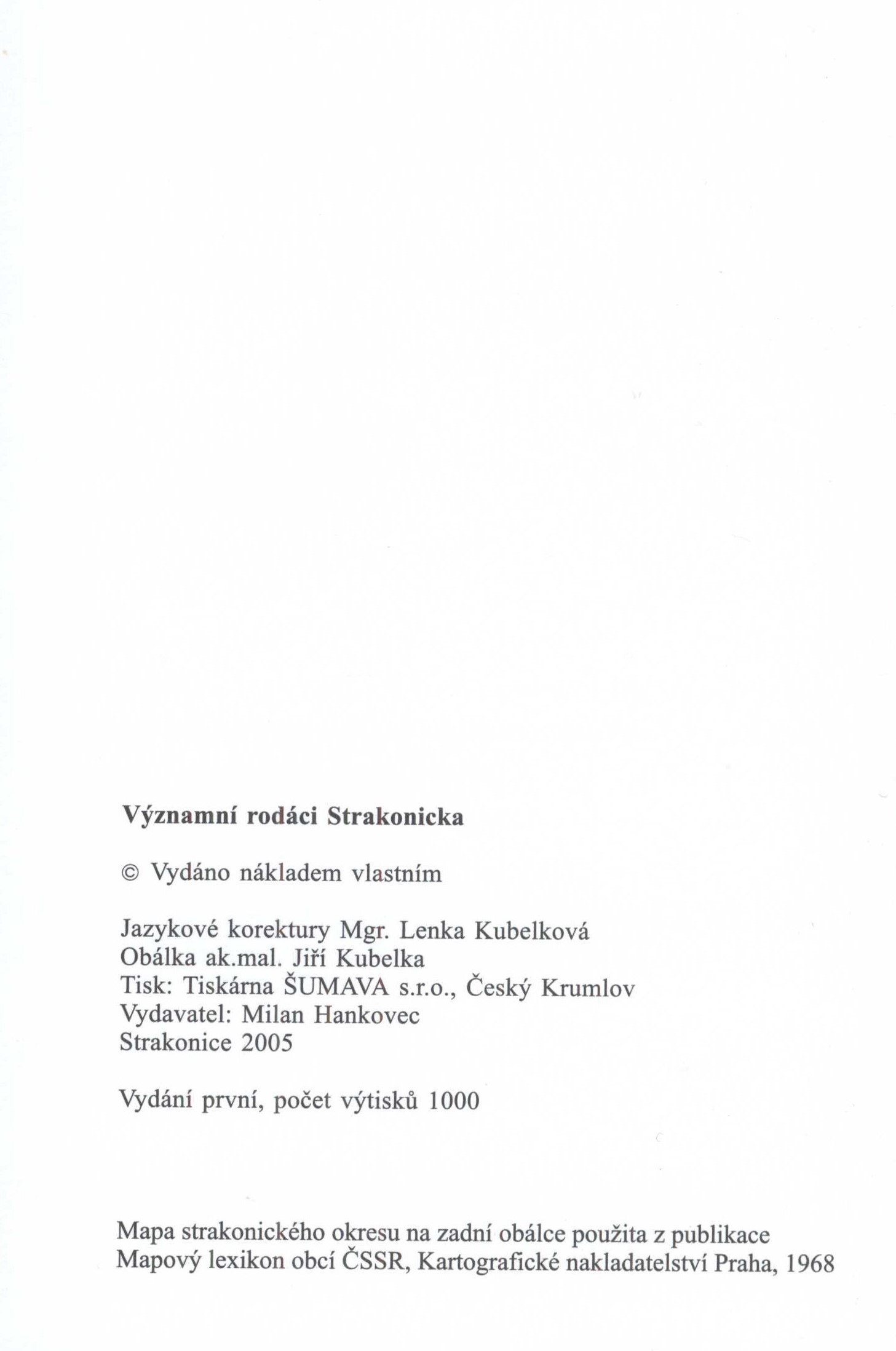 Významní rodáci Strakonicka

© Vydáno nákladem vlastním

Jazykové korektury Mgr. Lenka Kubelková
Obálka ak.mal. Jiří Kubelka
Tisk: Tiskárna ŠUMAVA s.r.o., Český Krumlov
Vydavatel: Milan Hankovec
Strakonice 2005

Vydání první, počet výtisků 1000

Mapa strakonického okresu na zadní obálce použita z publikace Mapový lexikon obcí ČSSR, Kartografické nakladatelství Praha, 1968